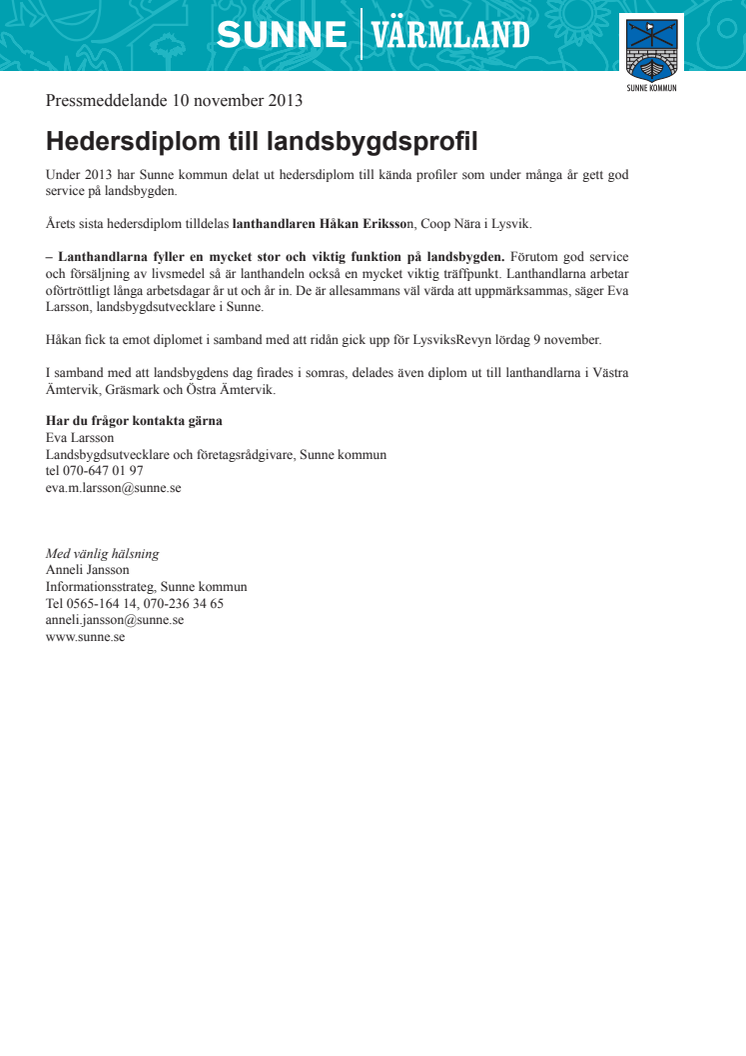 SUNNE | VÄRMLAND

SUNNE KOMMUN

Pressmeddelande 10 november 2013

Hedersdiplom till landsbygdsprofil

Under 2013 har Sunne kommun delat ut hedersdiplom till kända profiler som under många år gett god service på landsbygden.

Årets sista hedersdiplom tilldelas lanthandlaren Håkan Eriksson, Coop Nära i Lysvik.

– Lanthandlarna fyller en mycket stor och viktig funktion på landsbygden. Förutom god service och försäljning av livsmedel så är lanthandeln också en mycket viktig träffpunkt. Lanthandlarna arbetar oförtröttligt långa arbetsdagar år ut och år in. De är allesammans väl värda att uppmärksammas, säger Eva Larsson, landsbygdsutvecklare i Sunne.

Håkan fick ta emot diplomet i samband med att ridån gick upp för LysviksRevyn lördag 9 november.

I samband med att landsbygdens dag firades i somras, delades även diplom ut till lanthandlarna i Västra Ämtervik, Gräsmark och Östra Ämtervik.

Har du frågor kontakta gärna
Eva Larsson
Landsbygdsutvecklare och företagsrådgivare, Sunne kommun
tel 070-647 01 97
eva.m.larsson@sunne.se

Med vänlig hälsning
Anneli Jansson
Informationsstrateg, Sunne kommun
Tel 0565-164 14, 070-236 34 65
anneli.jansson@sunne.se
www.sunne.se